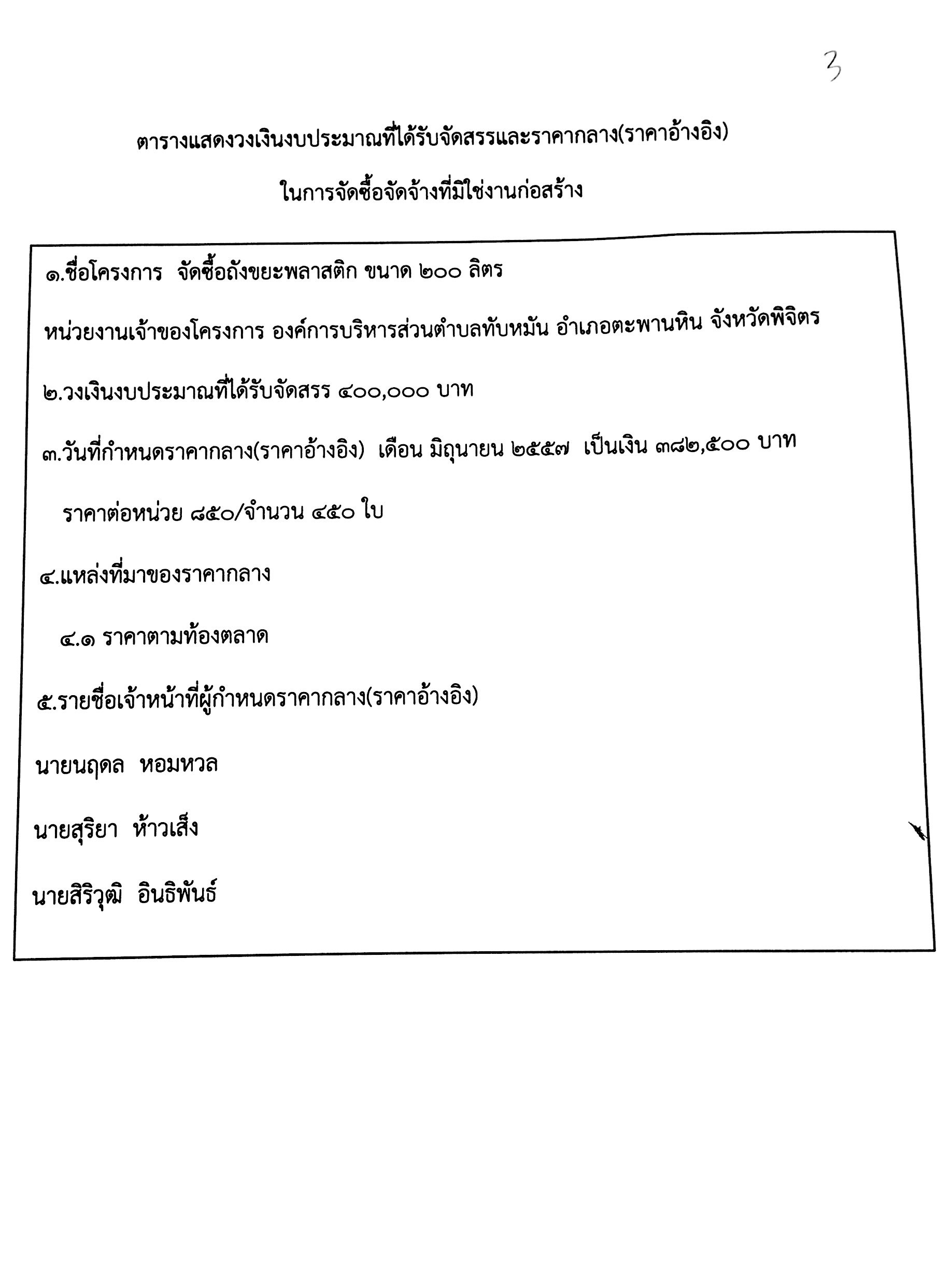 3

ตารางแสดงวงเงินงบประมาณที่ได้รับจัดสรรและราคากลาง(ราคาอ้างอิง)

ในการจัดซื้อจัดจ้างที่มิใช่งานก่อสร้าง

๑.ชื่อโครงการ จัดซื้อถังขยะพลาสติก ขนาด ๒๐๐ ลิตร

หน่วยงานเจ้าของโครงการ องค์การบริหารส่วนตำบลทับหมัน อำเภอตะพานหิน จังหวัดพิจิตร

๒.วงเงินงบประมาณที่ได้รับจัดสรร ๔๐๐,๐๐๐ บาท

๓.วันที่กำหนดราคากลาง(ราคาอ้างอิง) เดือน มิถุนายน ๒๕๕๗ เป็นเงิน ๓๘๒,๕๐๐ บาท

ราคาต่อหน่วย ๘๕๐/จำนวน ๔๕๐ ใบ

๔.แหล่งที่มาของราคากลาง

๔.๑ ราคาตามท้องตลาด

๕.รายชื่อเจ้าหน้าที่ผู้กำหนดราคากลาง(ราคาอ้างอิง)

นายนฤดล หอมหวล

นายสุริยา ห้าวเส็ง

นายสิริวุฒิ อินธิพันธ์